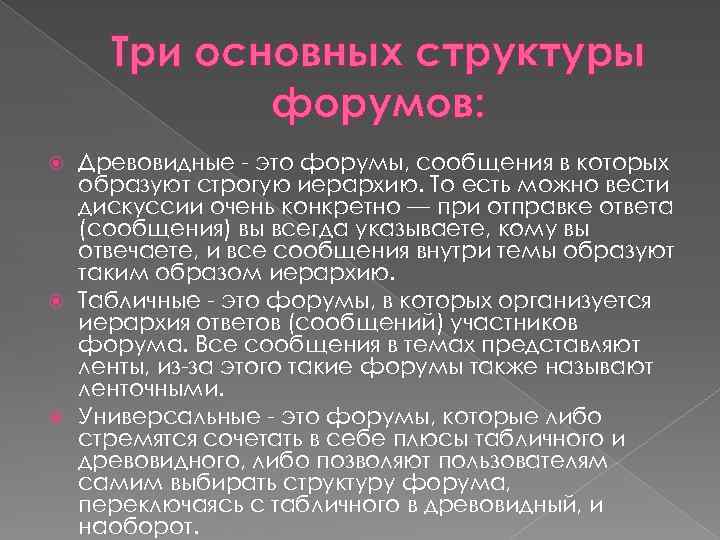 Три основных структуры форумов:

Древовидные - это форумы, сообщения в которых образуют строгую иерархию. То есть можно вести дискуссии очень конкретно — при отправке ответа (сообщения) вы всегда указываете, кому вы отвечаете, и все сообщения внутри темы образуют таким образом иерархию.

Табличные - это форумы, в которых организуется иерархия ответов (сообщений) участников форума. Все сообщения в темах представляют ленты, из-за этого такие форумы также называют ленточными.

Универсальные - это форумы, которые либо стремятся сочетать в себе плюсы табличного и древовидного, либо позволяют пользователям самим выбирать структуру форума, переключаясь с табличного в древовидный, и наоборот.